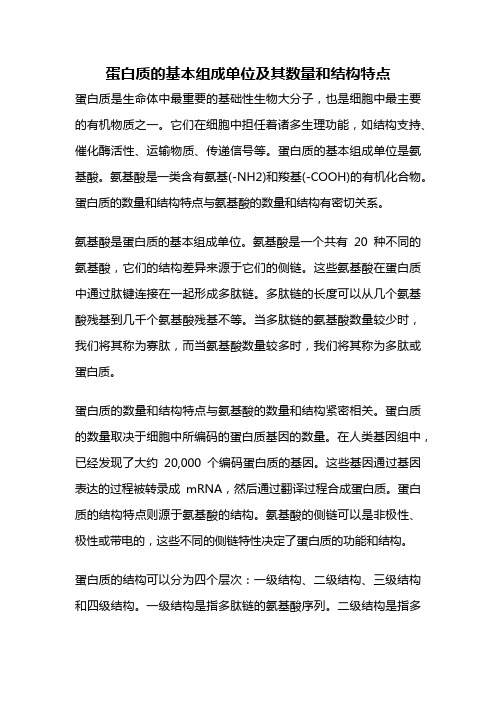 蛋白质的基本组成单位及其数量和结构特点

蛋白质是生命体中最重要的基础性生物大分子，也是细胞中最主要的有机物质之一。它们在细胞中担任着诸多生理功能，如结构支持、催化酶活性、运输物质、传递信号等。蛋白质的基本组成单位是氨基酸。氨基酸是一类含有氨基(-NH2)和羧基(-COOH)的有机化合物。蛋白质的数量和结构特点与氨基酸的数量和结构有密切关系。

氨基酸是蛋白质的基本组成单位。氨基酸是一个共有 20 种不同的氨基酸，它们的结构差异来源于它们的侧链。这些氨基酸在蛋白质中通过肽键连接在一起形成多肽链。多肽链的长度可以从几个氨基酸残基到几千个氨基酸残基不等。当多肽链的氨基酸数量较少时，我们将其称为寡肽，而当氨基酸数量较多时，我们将其称为多肽或蛋白质。

蛋白质的数量和结构特点与氨基酸的数量和结构紧密相关。蛋白质的数量取决于细胞中所编码的蛋白质基因的数量。在人类基因组中，已经发现了大约 20,000 个编码蛋白质的基因。这些基因通过基因表达的过程被转录成 mRNA，然后通过翻译过程合成蛋白质。蛋白质的结构特点则源于氨基酸的结构。氨基酸的侧链可以是非极性、极性或带电的，这些不同的侧链特性决定了蛋白质的功能和结构。

蛋白质的结构可以分为四个层次：一级结构、二级结构、三级结构和四级结构。一级结构是指多肽链的氨基酸序列。二级结构是指多